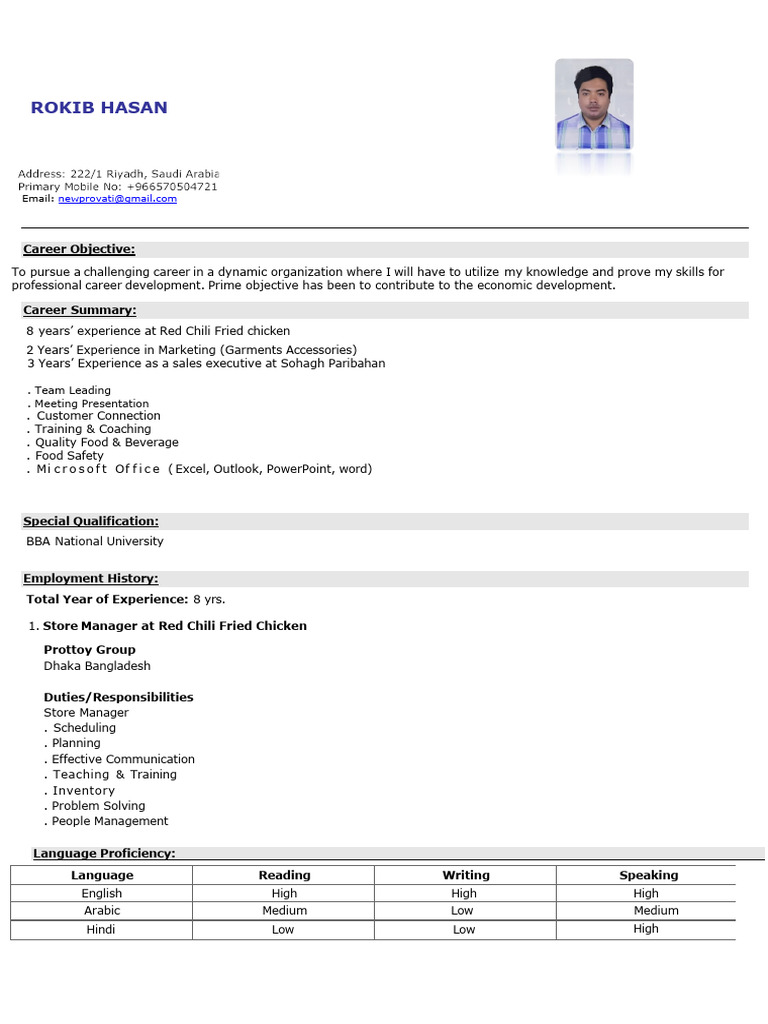 ROKIB HASAN

Address: 222/1 Riyadh, Saudi Arabia
Primary Mobile No: +966570504721
Email: newprovati@gmail.com

Career Objective:

To pursue a challenging career in a dynamic organization where I will have to utilize my knowledge and prove my skills for professional career development. Prime objective has been to contribute to the economic development.

Career Summary:

8 years' experience at Red Chili Fried chicken

2 Years' Experience in Marketing (Garments Accessories)
3 Years' Experience as a sales executive at Sohagh Paribahan

. Team Leading
. Meeting Presentation
. Customer Connection
. Training & Coaching
. Quality Food & Beverage
. Food Safety
. Microsoft Office (Excel, Outlook, PowerPoint, word)

Special Qualification:

BBA National University

Employment History:

Total Year of Experience: 8 yrs.

1. Store Manager at Red Chili Fried Chicken

Prottoy Group
Dhaka Bangladesh

Duties/Responsibilities
Store Manager
. Scheduling
. Planning
. Effective Communication
. Teaching & Training
. Inventory
. Problem Solving
. People Management

Language Proficiency:

| Language | Reading | Writing | Speaking |
|---|---|---|---|
| English | High | High | High |
| Arabic | Medium | Low | Medium |
| Hindi | Low | Low | High |